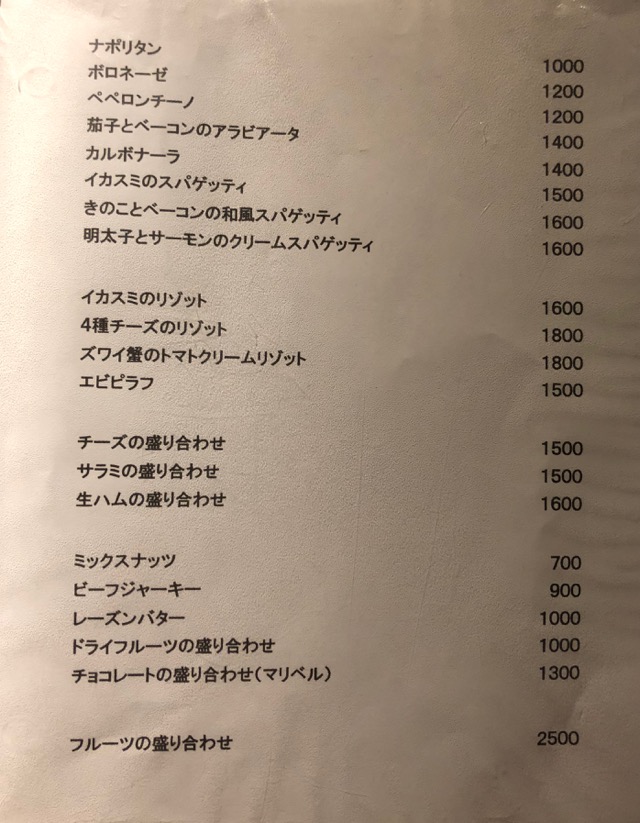 ナポリタン 1000
ボロネーゼ 1200
ペペロンチーノ 1200
茄子とベーコンのアラビアータ 1400
カルボナーラ 1400
イカスミのスパゲッティ 1500
きのことベーコンの和風スパゲッティ 1600
明太子とサーモンのクリームスパゲッティ 1600

イカスミのリゾット 1600
4種チーズのリゾット 1800
ズワイ蟹のトマトクリームリゾット 1800
エビピラフ 1500

チーズの盛り合わせ 1500
サラミの盛り合わせ 1500
生ハムの盛り合わせ 1600

ミックスナッツ 700
ビーフジャーキー 900
レーズンバター 1000
ドライフルーツの盛り合わせ 1000
チョコレートの盛り合わせ（マリベル） 1300

フルーツの盛り合わせ 2500